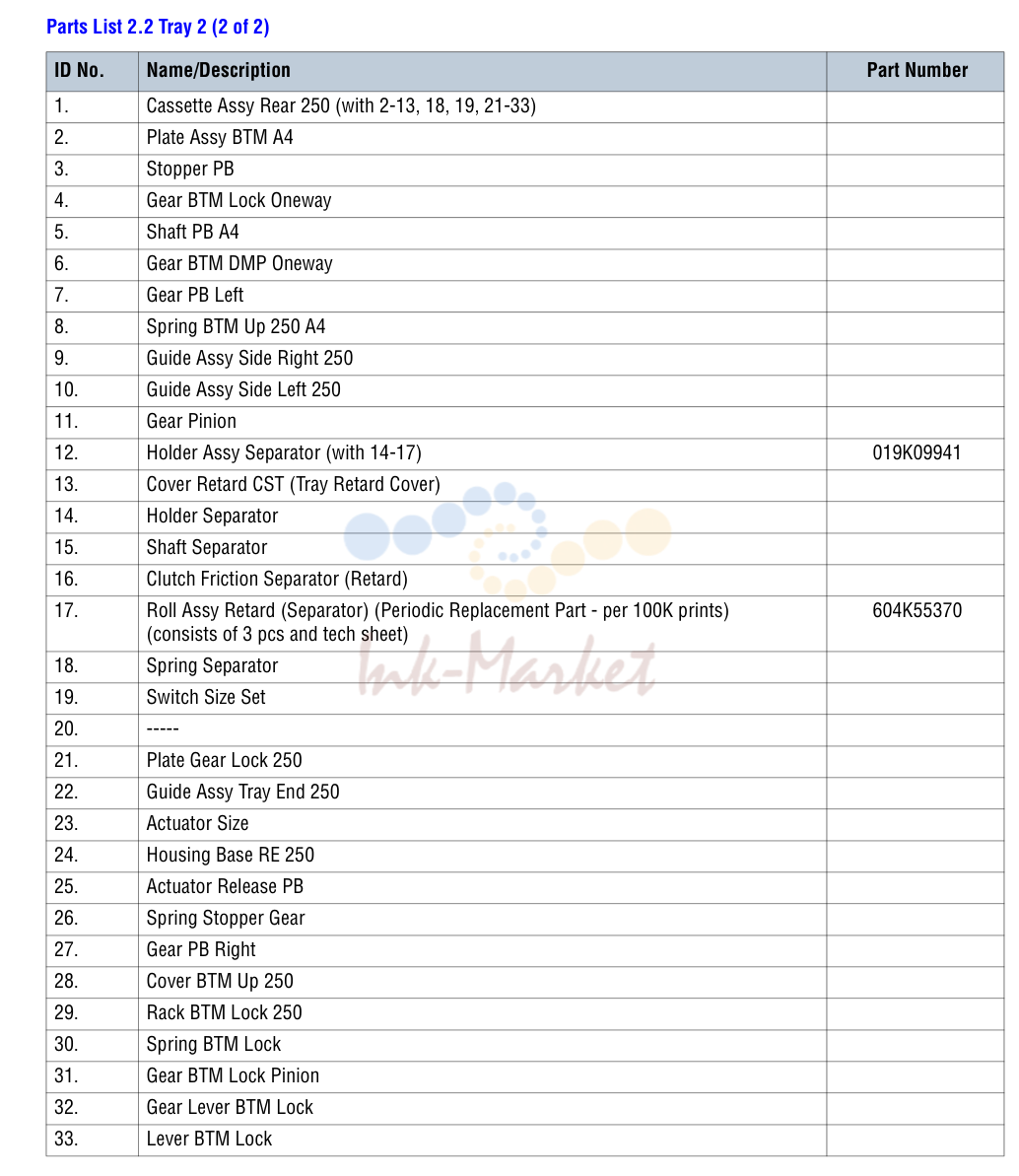 Parts List 2.2 Tray 2 (2 of 2)

| ID No. | Name/Description | Part Number |
|---|---|---|
| 1. | Cassette Assy Rear 250 (with 2-13, 18, 19, 21-33) | |
| 2. | Plate Assy BTM A4 | |
| 3. | Stopper PB | |
| 4. | Gear BTM Lock Oneway | |
| 5. | Shaft PB A4 | |
| 6. | Gear BTM DMP Oneway | |
| 7. | Gear PB Left | |
| 8. | Spring BTM Up 250 A4 | |
| 9. | Guide Assy Side Right 250 | |
| 10. | Guide Assy Side Left 250 | |
| 11. | Gear Pinion | |
| 12. | Holder Assy Separator (with 14-17) | 019K09941 |
| 13. | Cover Retard CST (Tray Retard Cover) | |
| 14. | Holder Separator | |
| 15. | Shaft Separator | |
| 16. | Clutch Friction Separator (Retard) | |
| 17. | Roll Assy Retard (Separator) (Periodic Replacement Part - per 100K prints) (consists of 3 pcs and tech sheet) | 604K55370 |
| 18. | Spring Separator | |
| 19. | Switch Size Set | |
| 20. | ----- | |
| 21. | Plate Gear Lock 250 | |
| 22. | Guide Assy Tray End 250 | |
| 23. | Actuator Size | |
| 24. | Housing Base RE 250 | |
| 25. | Actuator Release PB | |
| 26. | Spring Stopper Gear | |
| 27. | Gear PB Right | |
| 28. | Cover BTM Up 250 | |
| 29. | Rack BTM Lock 250 | |
| 30. | Spring BTM Lock | |
| 31. | Gear BTM Lock Pinion | |
| 32. | Gear Lever BTM Lock | |
| 33. | Lever BTM Lock | |

Ink-Market